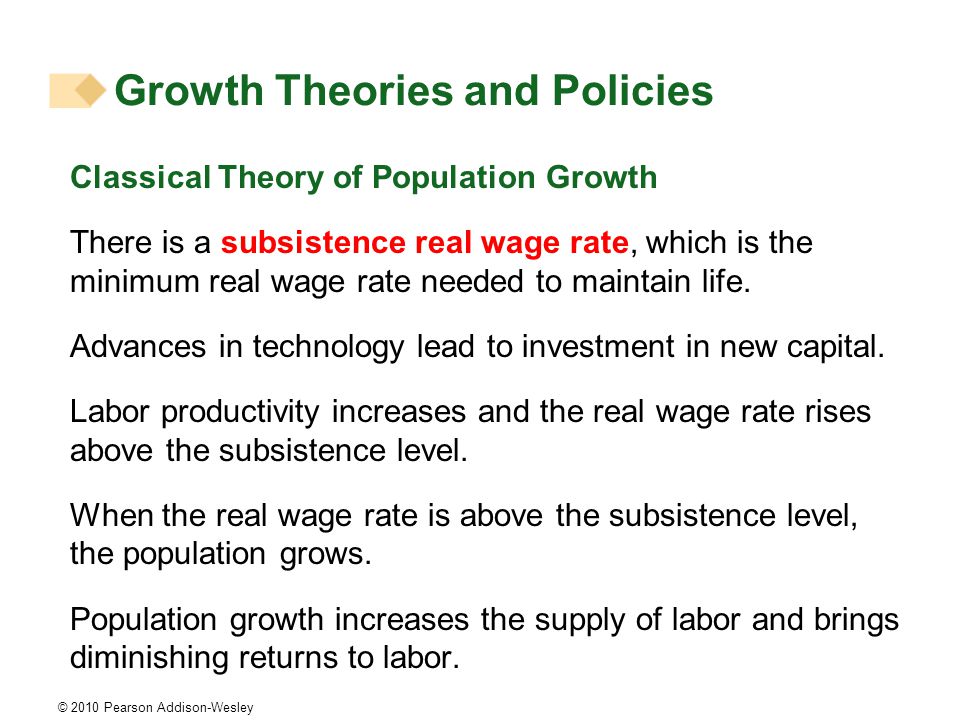 Growth Theories and Policies

Classical Theory of Population Growth

There is a subsistence real wage rate, which is the minimum real wage rate needed to maintain life.

Advances in technology lead to investment in new capital.

Labor productivity increases and the real wage rate rises above the subsistence level.

When the real wage rate is above the subsistence level, the population grows.

Population growth increases the supply of labor and brings diminishing returns to labor.

© 2010 Pearson Addison-Wesley